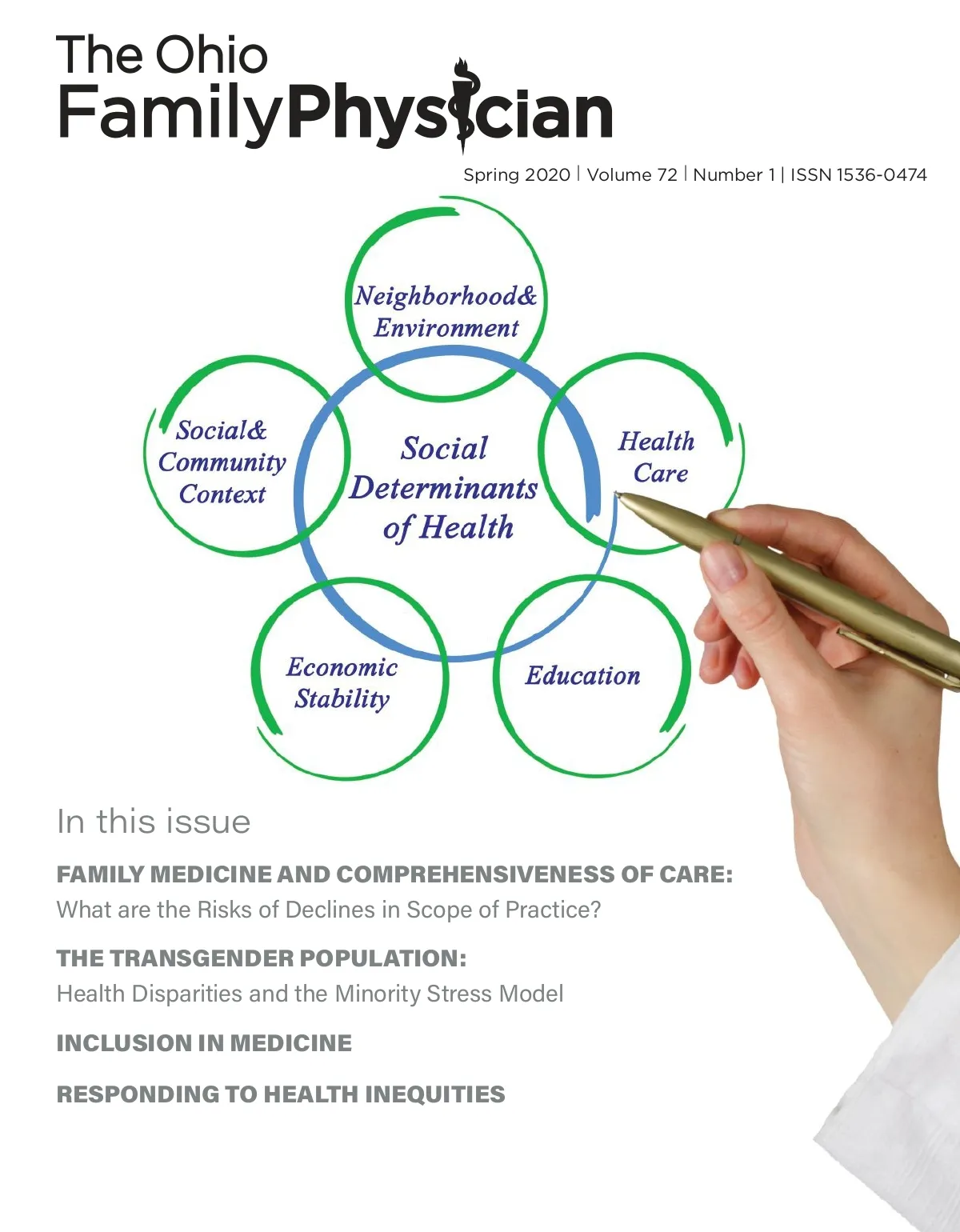 The Ohio
FamilyPhysician

Spring 2020 | Volume 72 | Number 1 | ISSN 1536-0474

Neighborhood& Environment

Social& Community Context

Social Determinants of Health

Health Care

Economic Stability

Education

In this issue

FAMILY MEDICINE AND COMPREHENSIVENESS OF CARE:
What are the Risks of Declines in Scope of Practice?

THE TRANSGENDER POPULATION:
Health Disparities and the Minority Stress Model

INCLUSION IN MEDICINE

RESPONDING TO HEALTH INEQUITIES